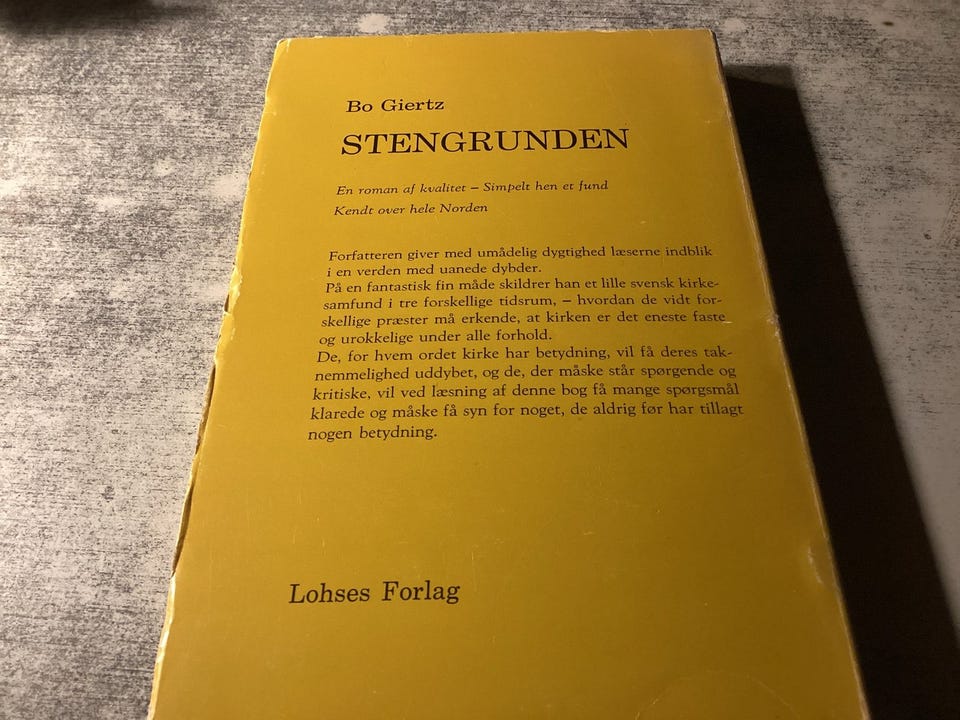 Bo Giertz

STENGRUNDEN

En roman af kvalitet – Simpelt hen et fund
Kendt over hele Norden

Forfatteren giver med umådelig dygtighed læserne indblik i en verden med uanede dybder.

På en fantastisk fin måde skildrer han et lille svensk kirkesamfund i tre forskellige tidsrum, – hvordan de vidt forskellige præster må erkende, at kirken er det eneste faste og urokkelige under alle forhold.

De, for hvem ordet kirke har betydning, vil få deres taknemmelighed uddybet, og de, der måske står spørgende og kritiske, vil ved læsning af denne bog få mange spørgsmål klarede og måske få syn for noget, de aldrig før har tillagt nogen betydning.

Lohses Forlag